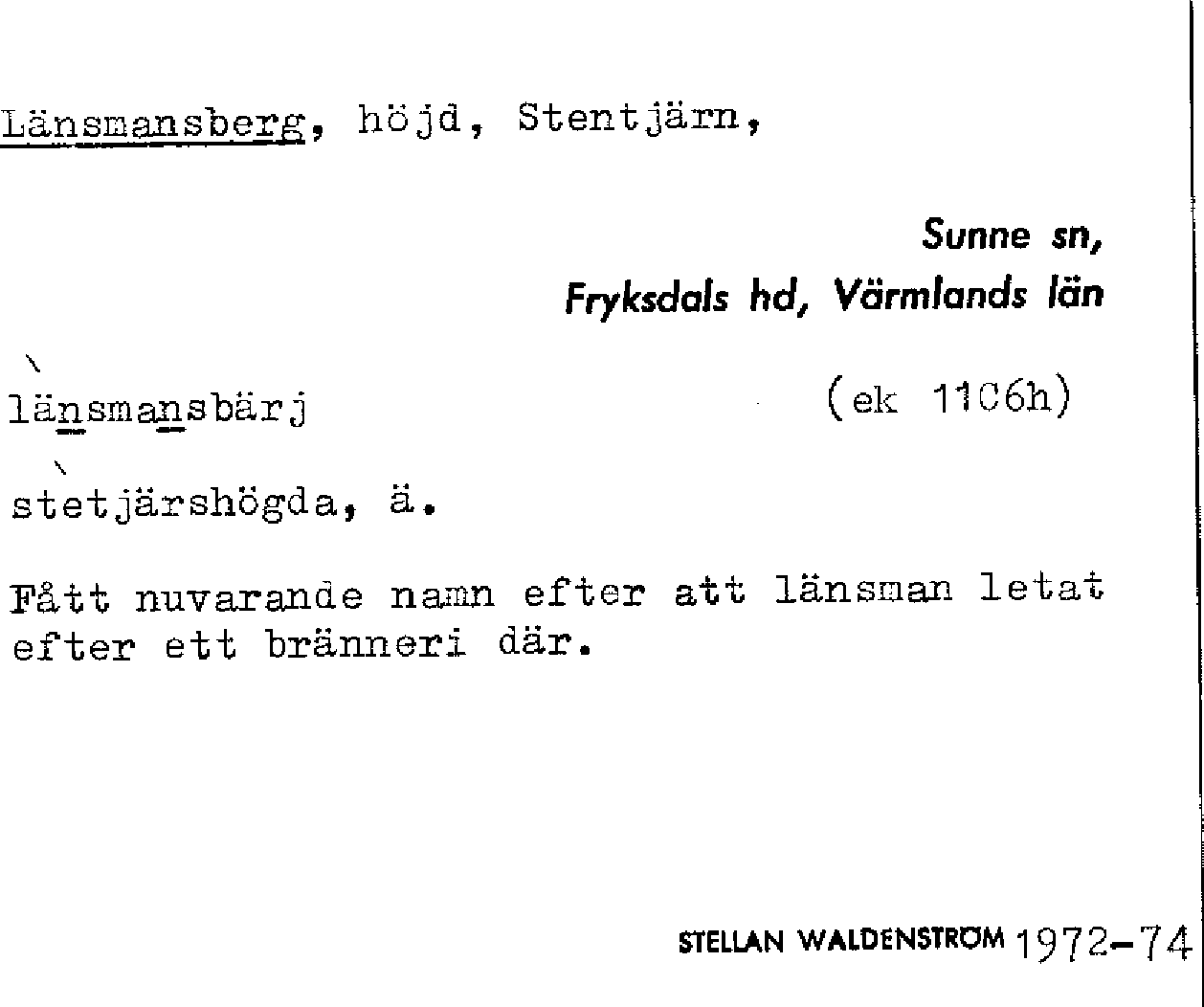 Länsmansberg, höjd, Stentjärn,

Sunne sn,
Fryksdals hd, Värmlands län

länsmansbärj (ek 11C6h)

stetjärshögda, ä.

Fått nuvarande namn efter att länsman letat efter ett bränneri där.

STELLAN WALDENSTRÖM 1972-74